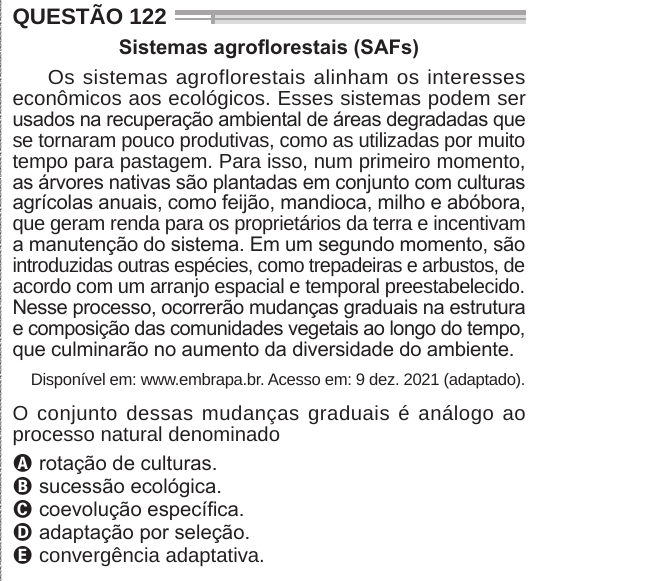 QUESTÃO 122

Sistemas agroflorestais (SAFs)

Os sistemas agroflorestais alinham os interesses econômicos aos ecológicos. Esses sistemas podem ser usados na recuperação ambiental de áreas degradadas que se tornaram pouco produtivas, como as utilizadas por muito tempo para pastagem. Para isso, num primeiro momento, as árvores nativas são plantadas em conjunto com culturas agrícolas anuais, como feijão, mandioca, milho e abóbora, que geram renda para os proprietários da terra e incentivam a manutenção do sistema. Em um segundo momento, são introduzidas outras espécies, como trepadeiras e arbustos, de acordo com um arranjo espacial e temporal preestabelecido. Nesse processo, ocorrerão mudanças graduais na estrutura e composição das comunidades vegetais ao longo do tempo, que culminarão no aumento da diversidade do ambiente.

Disponível em: www.embrapa.br. Acesso em: 9 dez. 2021 (adaptado).

O conjunto dessas mudanças graduais é análogo ao processo natural denominado

A rotação de culturas.
B sucessão ecológica.
C coevolução específica.
D adaptação por seleção.
E convergência adaptativa.